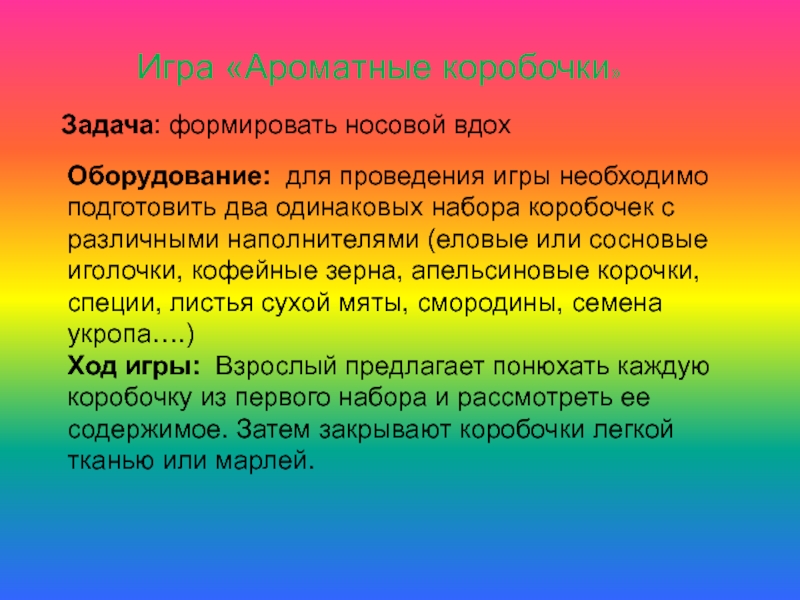 Игра «Ароматные коробочки»

Задача: формировать носовой вдох

Оборудование: для проведения игры необходимо подготовить два одинаковых набора коробочек с различными наполнителями (еловые или сосновые иголочки, кофейные зерна, апельсиновые корочки, специи, листья сухой мяты, смородины, семена укропа….)

Ход игры: Взрослый предлагает понюхать каждую коробочку из первого набора и рассмотреть ее содержимое. Затем закрывают коробочки легкой тканью или марлей.